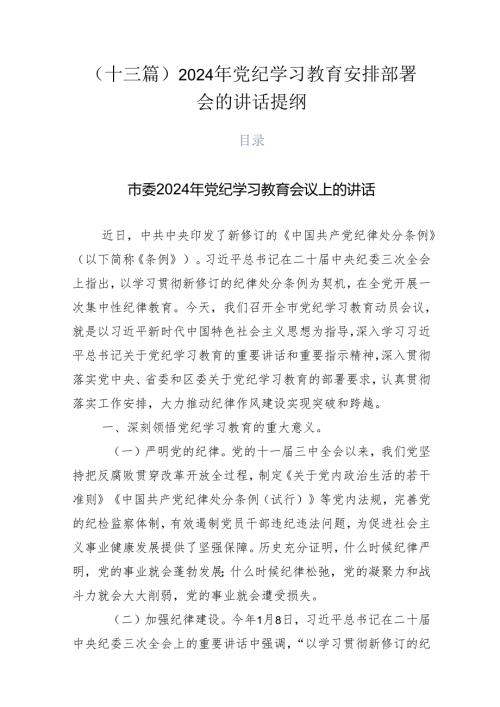 （十三篇）2024年党纪学习教育安排部署会的讲话提纲

目录

市委2024年党纪学习教育会议上的讲话

近日，中共中央印发了新修订的《中国共产党纪律处分条例》（以下简称《条例》）。习近平总书记在二十届中央纪委三次全会上指出，以学习贯彻新修订的纪律处分条例为契机，在全党开展一次集中性纪律教育。今天，我们召开全市党纪学习教育动员会议，就是以习近平新时代中国特色社会主义思想为指导，深入学习习近平总书记关于党纪学习教育的重要讲话和重要指示精神，深入贯彻落实党中央、省委和区委关于党纪学习教育的部署要求，认真贯彻落实工作安排，大力推动纪律作风建设实现突破和跨越。

一、深刻领悟党纪学习教育的重大意义。

（一）严明党的纪律。党的十一届三中全会以来，我们党坚持把反腐败贯穿改革开放全过程，制定《关于党内政治生活的若干准则》《中国共产党纪律处分条例（试行）》等党内法规，完善党的纪检监察体制，有效遏制党员干部违纪违法问题，为促进社会主义事业健康发展提供了坚强保障。历史充分证明，什么时候纪律严明，党的事业就会蓬勃发展；什么时候纪律松弛，党的凝聚力和战斗力就会大大削弱，党的事业就会遭受损失。

（二）加强纪律建设。今年1月8日，习近平总书记在二十届中央纪委三次全会上的重要讲话中强调，“以学习贯彻新修订的纪